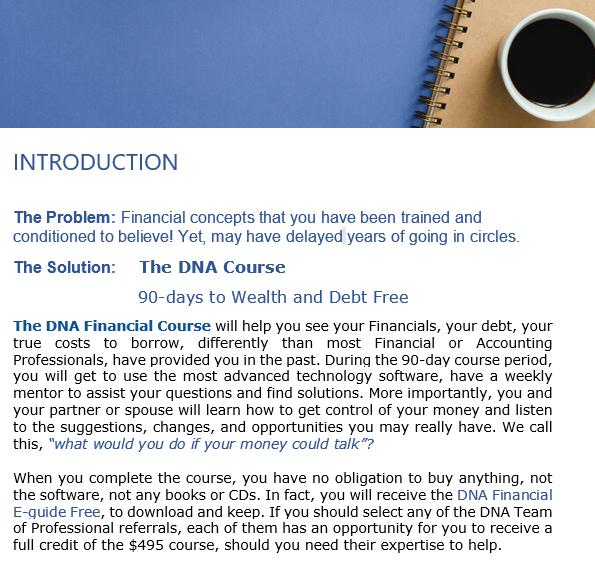 INTRODUCTION

The Problem: Financial concepts that you have been trained and conditioned to believe! Yet, may have delayed years of going in circles.

The Solution: The DNA Course

90-days to Wealth and Debt Free

The DNA Financial Course will help you see your Financials, your debt, your true costs to borrow, differently than most Financial or Accounting Professionals, have provided you in the past. During the 90-day course period, you will get to use the most advanced technology software, have a weekly mentor to assist your questions and find solutions. More importantly, you and your partner or spouse will learn how to get control of your money and listen to the suggestions, changes, and opportunities you may really have. We call this, "what would you do if your money could talk"?

When you complete the course, you have no obligation to buy anything, not the software, not any books or CDs. In fact, you will receive the DNA Financial E-guide Free, to download and keep. If you should select any of the DNA Team of Professional referrals, each of them has an opportunity for you to receive a full credit of the $495 course, should you need their expertise to help.